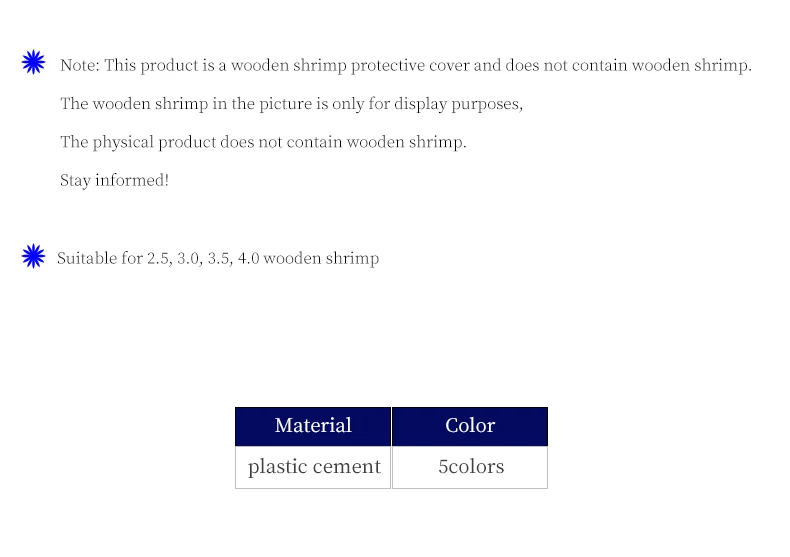 Note: This product is a wooden shrimp protective cover and does not contain wooden shrimp.

The wooden shrimp in the picture is only for display purposes,

The physical product does not contain wooden shrimp.

Stay informed!

Suitable for 2.5, 3.0, 3.5, 4.0 wooden shrimp

| Material | Color |
|---|---|
| plastic cement | 5colors |